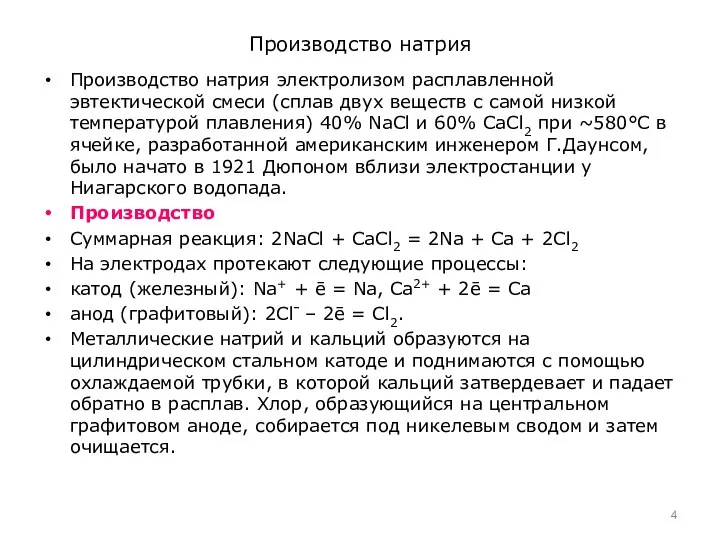 Производство натрия

• Производство натрия электролизом расплавленной эвтектической смеси (сплав двух веществ с самой низкой температурой плавления) 40% NaCl и 60% $CaCl_2$ при ~580°C в ячейке, разработанной американским инженером Г.Даунсом, было начато в 1921 Дюпоном вблизи электростанции у Ниагарского водопада.
• Производство
• Суммарная реакция: $2NaCl + CaCl_2 = 2Na + Ca + 2Cl_2$
• На электродах протекают следующие процессы:
• катод (железный): $Na^+ + \bar{e} = Na$, $Ca^{2+} + 2\bar{e} = Ca$
• анод (графитовый): $2Cl^- – 2\bar{e} = Cl_2$.
• Металлические натрий и кальций образуются на цилиндрическом стальном катоде и поднимаются с помощью охлаждаемой трубки, в которой кальций затвердевает и падает обратно в расплав. Хлор, образующийся на центральном графитовом аноде, собирается под никелевым сводом и затем очищается.

4